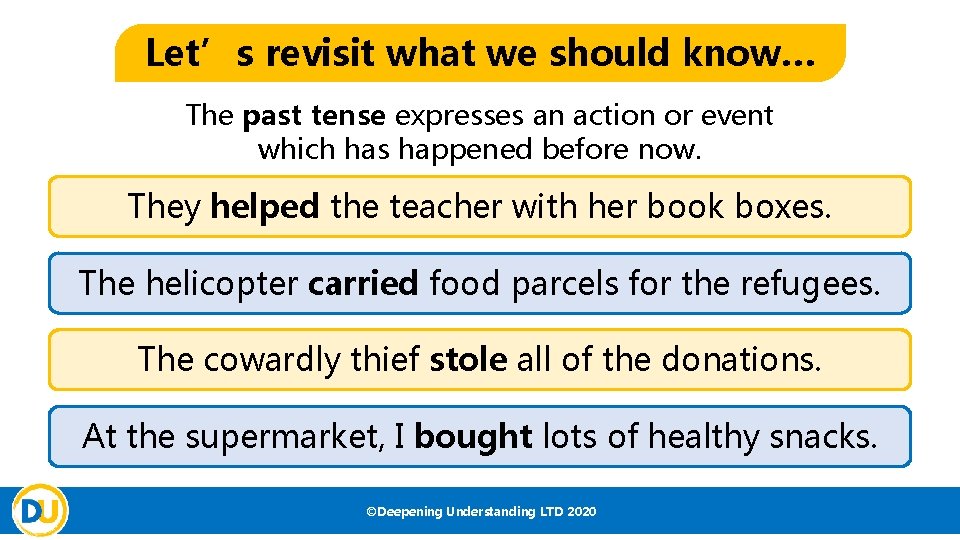 Let’s revisit what we should know…

The past tense expresses an action or event which has happened before now.

They helped the teacher with her book boxes.

The helicopter carried food parcels for the refugees.

The cowardly thief stole all of the donations.

At the supermarket, I bought lots of healthy snacks.

DU

©Deepening Understanding LTD 2020